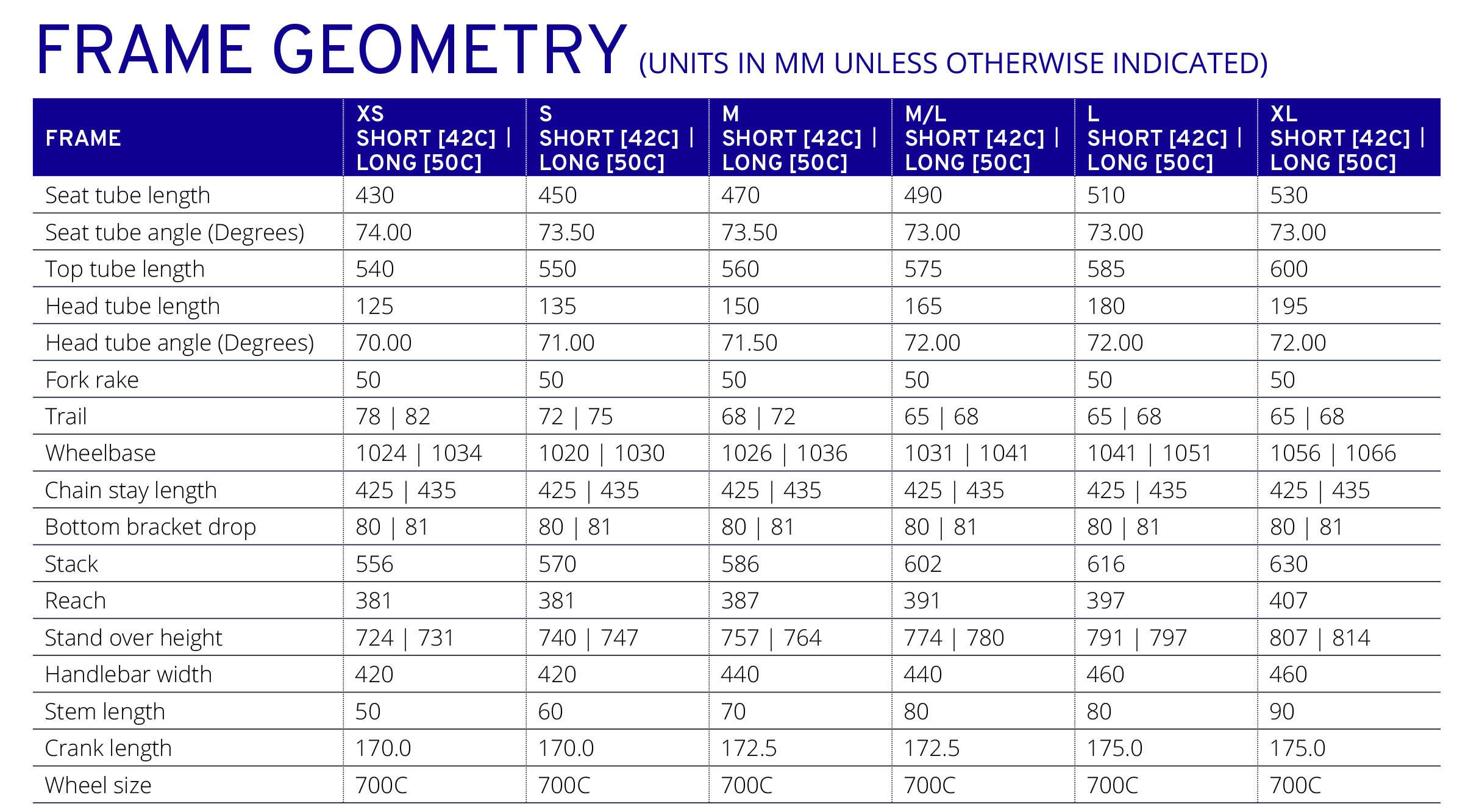 FRAME GEOMETRY (UNITS IN MM UNLESS OTHERWISE INDICATED)

| FRAME | XS SHORT [42C] \| LONG [50C] | S SHORT [42C] \| LONG [50C] | M SHORT [42C] \| LONG [50C] | M/L SHORT [42C] \| LONG [50C] | L SHORT [42C] \| LONG [50C] | XL SHORT [42C] \| LONG [50C] |
|---|---|---|---|---|---|---|
| Seat tube length | 430 | 450 | 470 | 490 | 510 | 530 |
| Seat tube angle (Degrees) | 74.00 | 73.50 | 73.50 | 73.00 | 73.00 | 73.00 |
| Top tube length | 540 | 550 | 560 | 575 | 585 | 600 |
| Head tube length | 125 | 135 | 150 | 165 | 180 | 195 |
| Head tube angle (Degrees) | 70.00 | 71.00 | 71.50 | 72.00 | 72.00 | 72.00 |
| Fork rake | 50 | 50 | 50 | 50 | 50 | 50 |
| Trail | 78 \| 82 | 72 \| 75 | 68 \| 72 | 65 \| 68 | 65 \| 68 | 65 \| 68 |
| Wheelbase | 1024 \| 1034 | 1020 \| 1030 | 1026 \| 1036 | 1031 \| 1041 | 1041 \| 1051 | 1056 \| 1066 |
| Chain stay length | 425 \| 435 | 425 \| 435 | 425 \| 435 | 425 \| 435 | 425 \| 435 | 425 \| 435 |
| Bottom bracket drop | 80 \| 81 | 80 \| 81 | 80 \| 81 | 80 \| 81 | 80 \| 81 | 80 \| 81 |
| Stack | 556 | 570 | 586 | 602 | 616 | 630 |
| Reach | 381 | 381 | 387 | 391 | 397 | 407 |
| Stand over height | 724 \| 731 | 740 \| 747 | 757 \| 764 | 774 \| 780 | 791 \| 797 | 807 \| 814 |
| Handlebar width | 420 | 420 | 440 | 440 | 460 | 460 |
| Stem length | 50 | 60 | 70 | 80 | 80 | 90 |
| Crank length | 170.0 | 170.0 | 172.5 | 172.5 | 175.0 | 175.0 |
| Wheel size | 700C | 700C | 700C | 700C | 700C | 700C |